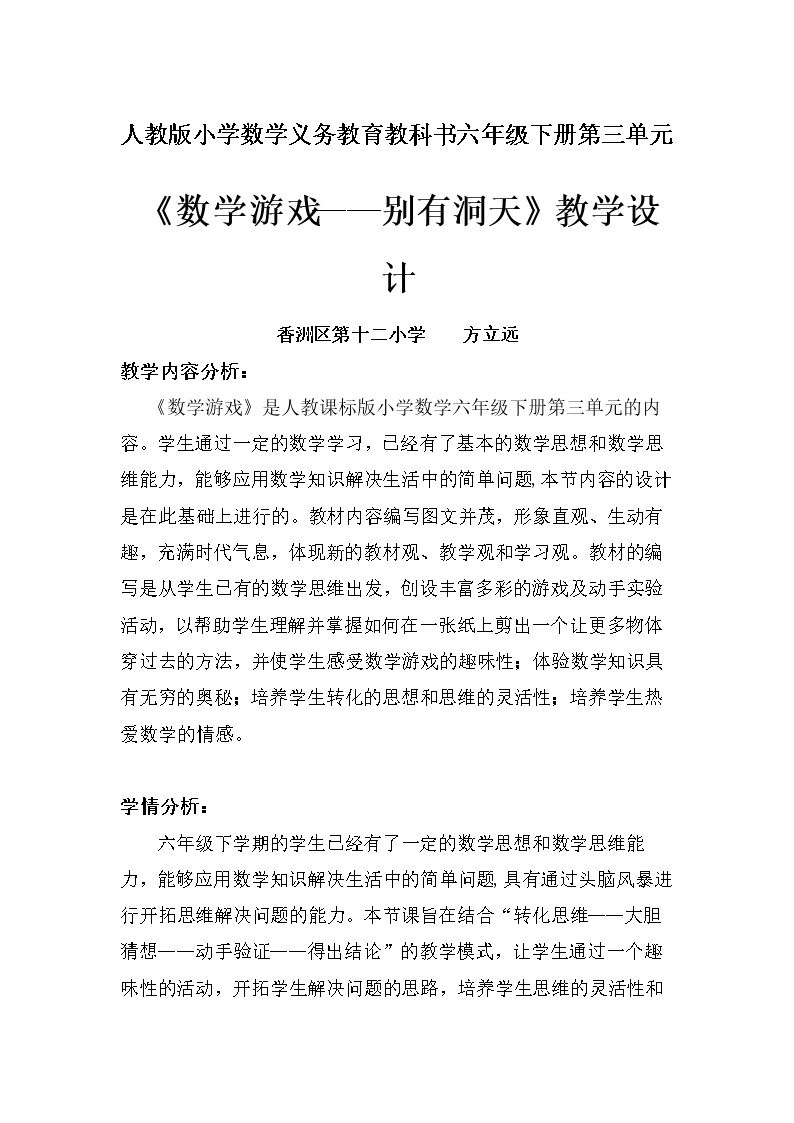 人教版小学数学义务教育教科书六年级下册第三单元

《数学游戏——别有洞天》教学设计

香洲区第十二小学 方立远

教学内容分析：

《数学游戏》是人教课标版小学数学六年级下册第三单元的内容。学生通过一定的数学学习，已经有了基本的数学思想和数学思维能力，能够应用数学知识解决生活中的简单问题,本节内容的设计是在此基础上进行的。教材内容编写图文并茂，形象直观、生动有趣，充满时代气息，体现新的教材观、教学观和学习观。教材的编写是从学生已有的数学思维出发，创设丰富多彩的游戏及动手实验活动，以帮助学生理解并掌握如何在一张纸上剪出一个让更多物体穿过去的方法，并使学生感受数学游戏的趣味性；体验数学知识具有无穷的奥秘；培养学生转化的思想和思维的灵活性；培养学生热爱数学的情感。

学情分析：

六年级下学期的学生已经有了一定的数学思想和数学思维能力，能够应用数学知识解决生活中的简单问题,具有通过头脑风暴进行开拓思维解决问题的能力。本节课旨在结合“转化思维——大胆猜想——动手验证——得出结论”的教学模式，让学生通过一个趣味性的活动，开拓学生解决问题的思路，培养学生思维的灵活性和